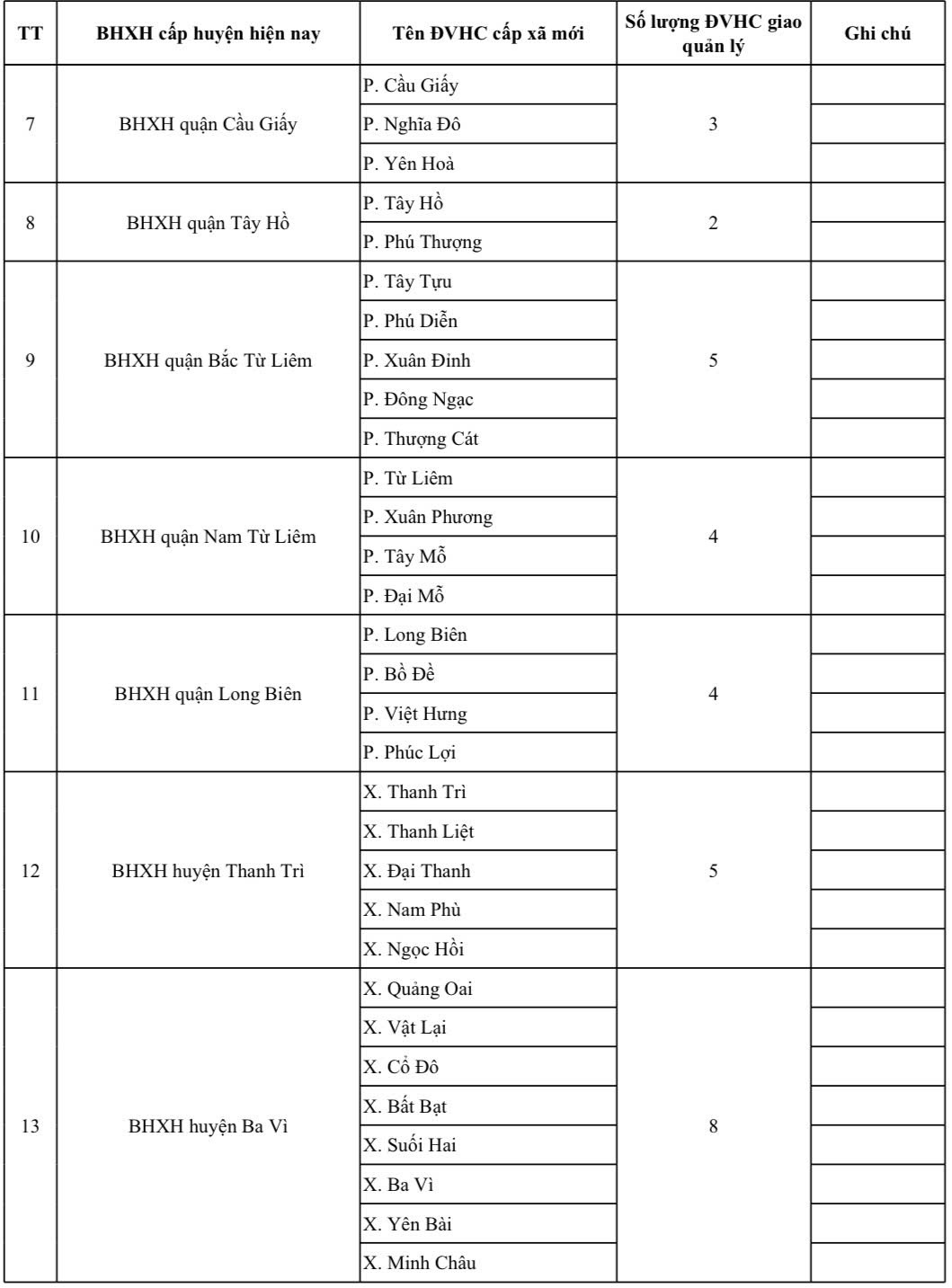 | TT | BHXH cấp huyện hiện nay | Tên ĐVHC cấp xã mới | Số lượng ĐVHC giao quản lý | Ghi chú |
|---|---|---|---|---|
| 7 | BHXH quận Cầu Giấy | P. Cầu Giấy | 3 | |
| | | P. Nghĩa Đô | | |
| | | P. Yên Hoà | | |
| 8 | BHXH quận Tây Hồ | P. Tây Hồ | 2 | |
| | | P. Phú Thượng | | |
| 9 | BHXH quận Bắc Từ Liêm | P. Tây Tựu | 5 | |
| | | P. Phú Diễn | | |
| | | P. Xuân Đỉnh | | |
| | | P. Đông Ngạc | | |
| | | P. Thượng Cát | | |
| 10 | BHXH quận Nam Từ Liêm | P. Từ Liêm | 4 | |
| | | P. Xuân Phương | | |
| | | P. Tây Mỗ | | |
| | | P. Đại Mỗ | | |
| 11 | BHXH quận Long Biên | P. Long Biên | 4 | |
| | | P. Bồ Đề | | |
| | | P. Việt Hưng | | |
| | | P. Phúc Lợi | | |
| 12 | BHXH huyện Thanh Trì | X. Thanh Trì | 5 | |
| | | X. Thanh Liệt | | |
| | | X. Đại Thanh | | |
| | | X. Nam Phù | | |
| | | X. Ngọc Hồi | | |
| 13 | BHXH huyện Ba Vì | X. Quảng Oai | 8 | |
| | | X. Vật Lại | | |
| | | X. Cổ Đô | | |
| | | X. Bất Bạt | | |
| | | X. Suối Hai | | |
| | | X. Ba Vì | | |
| | | X. Yên Bài | | |
| | | X. Minh Châu | | |